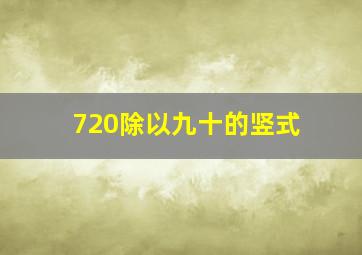 720除以九十的竖式